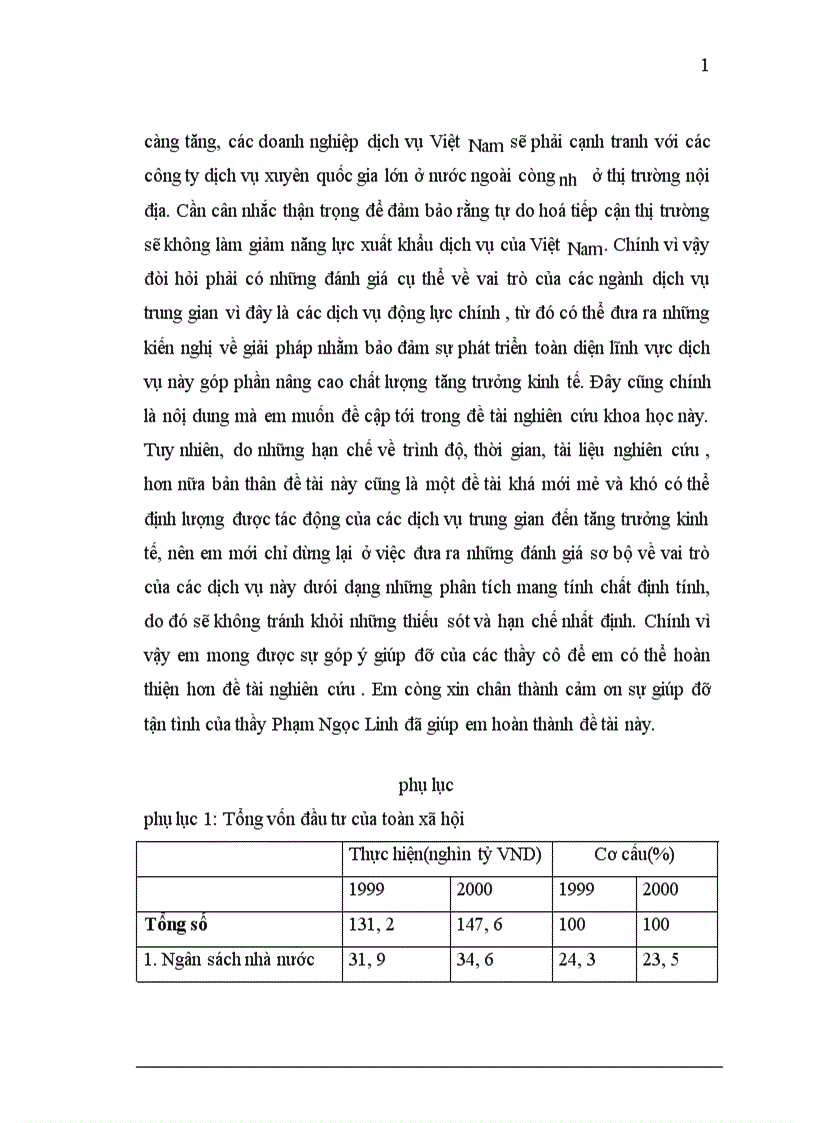 1

càng tăng, các doanh nghiệp dịch vụ Việt Nam sẽ phải cạnh tranh với các công ty dịch vụ xuyên quốc gia lớn ở nước ngoài còng nh ở thị trường nội địa. Cần cân nhắc thận trọng để đảm bảo rằng tự do hoá tiếp cận thị trường sẽ không làm giảm năng lực xuất khẩu dịch vụ của Việt Nam. Chính vì vậy đòi hỏi phải có những đánh giá cụ thể về vai trò của các ngành dịch vụ trung gian vì đây là các dịch vụ động lực chính , từ đó có thể đưa ra những kiến nghị về giải pháp nhằm bảo đảm sự phát triển toàn diện lĩnh vực dịch vụ này góp phần nâng cao chất lượng tăng trưởng kinh tế. Đây cũng chính là nội dung mà em muốn đề cập tới trong đề tài nghiên cứu khoa học này. Tuy nhiên, do những hạn chế về trình độ, thời gian, tài liệu nghiên cứu , hơn nữa bản thân đề tài này cũng là một đề tài khá mới mẻ và khó có thể định lượng được tác động của các dịch vụ trung gian đến tăng trưởng kinh tế, nên em mới chỉ dừng lại ở việc đưa ra những đánh giá sơ bộ về vai trò của các dịch vụ này dưới dạng những phân tích mang tính chất định tính, do đó sẽ không tránh khỏi những thiếu sót và hạn chế nhất định. Chính vì vậy em mong được sự góp ý giúp đỡ của các thầy cô để em có thể hoàn thiện hơn đề tài nghiên cứu . Em còng xin chân thành cảm ơn sự giúp đỡ tận tình của thầy Phạm Ngọc Linh đã giúp em hoàn thành đề tài này.

phụ lục

phụ lục 1: Tổng vốn đầu tư của toàn xã hội

| | Thực hiện(nghìn tỷ VND) | | Cơ cấu(%) | |
|---|---|---|---|---|
| | 1999 | 2000 | 1999 | 2000 |
| **Tổng số** | 131, 2 | 147, 6 | 100 | 100 |
| 1. Ngân sách nhà nước | 31, 9 | 34, 6 | 24, 3 | 23, 5 |